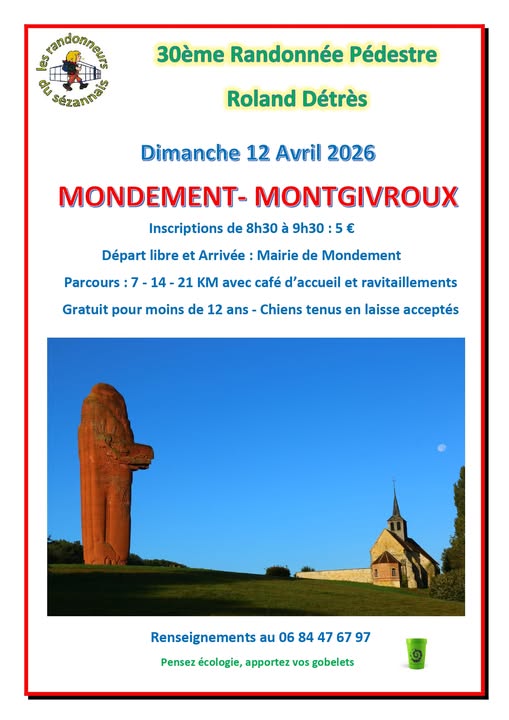 les randonneurs du sézannais

30ème Randonnée Pédestre

Roland Détrès

Dimanche 12 Avril 2026

MONDEMENT- MONTGIVROUX

Inscriptions de 8h30 à 9h30 : 5 €

Départ libre et Arrivée : Mairie de Mondement

Parcours : 7 - 14 - 21 KM avec café d'accueil et ravitaillements

Gratuit pour moins de 12 ans - Chiens tenus en laisse acceptés

Renseignements au 06 84 47 67 97

Pensez écologie, apportez vos gobelets